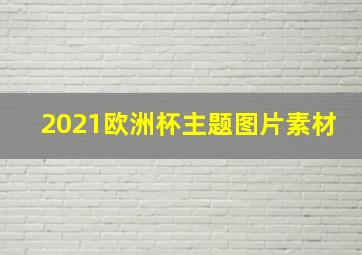 2021欧洲杯主题图片素材